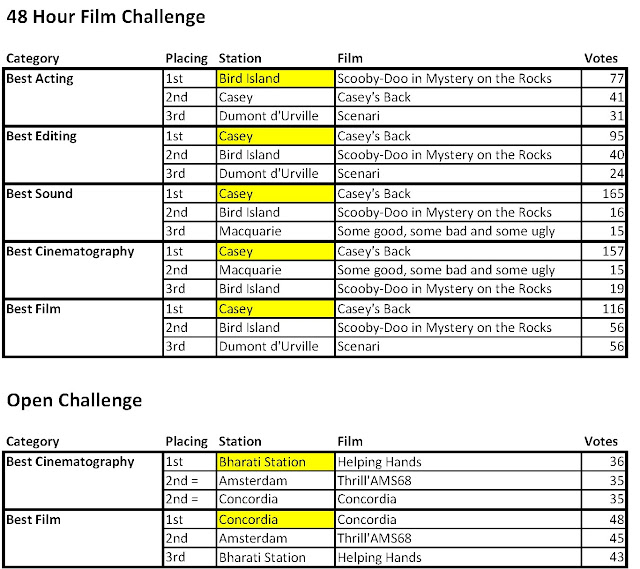 48 Hour Film Challenge

| Category | Placing | Station | Film | Votes |
|---|---|---|---|---|
| Best Acting | 1st | Bird Island | Scooby-Doo in Mystery on the Rocks | 77 |
| | 2nd | Casey | Casey's Back | 41 |
| | 3rd | Dumont d'Urville | Scenari | 31 |
| Best Editing | 1st | Casey | Casey's Back | 95 |
| | 2nd | Bird Island | Scooby-Doo in Mystery on the Rocks | 40 |
| | 3rd | Dumont d'Urville | Scenari | 24 |
| Best Sound | 1st | Casey | Casey's Back | 165 |
| | 2nd | Bird Island | Scooby-Doo in Mystery on the Rocks | 16 |
| | 3rd | Macquarie | Some good, some bad and some ugly | 15 |
| Best Cinematography | 1st | Casey | Casey's Back | 157 |
| | 2nd | Macquarie | Some good, some bad and some ugly | 15 |
| | 3rd | Bird Island | Scooby-Doo in Mystery on the Rocks | 19 |
| Best Film | 1st | Casey | Casey's Back | 116 |
| | 2nd | Bird Island | Scooby-Doo in Mystery on the Rocks | 56 |
| | 3rd | Dumont d'Urville | Scenari | 56 |

Open Challenge

| Category | Placing | Station | Film | Votes |
|---|---|---|---|---|
| Best Cinematography | 1st | Bharati Station | Helping Hands | 36 |
| | 2nd = | Amsterdam | Thrill'AMS68 | 35 |
| | 2nd = | Concordia | Concordia | 35 |
| Best Film | 1st | Concordia | Concordia | 48 |
| | 2nd | Amsterdam | Thrill'AMS68 | 45 |
| | 3rd | Bharati Station | Helping Hands | 43 |